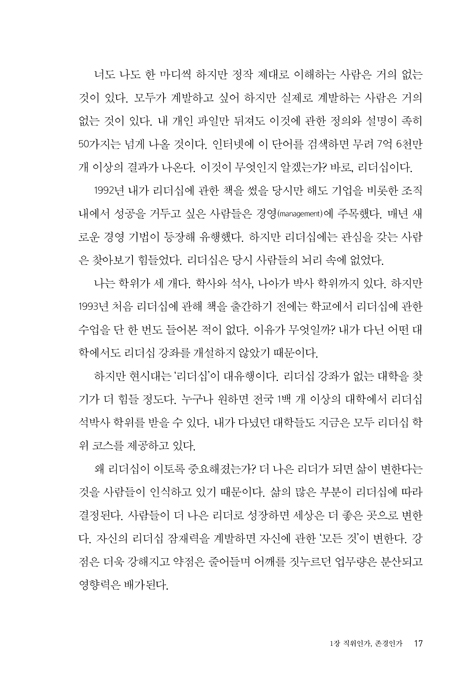 너도 나도 한 마디씩 하지만 정작 제대로 이해하는 사람은 거의 없는 것이 있다. 모두가 계발하고 싶어 하지만 실제로 계발하는 사람은 거의 없는 것이 있다. 내 개인 파일만 뒤져도 이것에 관한 정의와 설명이 족히 50가지는 넘게 나올 것이다. 인터넷에 이 단어를 검색하면 무려 7억 6천만 개 이상의 결과가 나온다. 이것이 무엇인지 알겠는가? 바로, 리더십이다.

1992년 내가 리더십에 관한 책을 썼을 당시만 해도 기업을 비롯한 조직 내에서 성공을 거두고 싶은 사람들은 경영(management)에 주목했다. 매년 새로운 경영 기법이 등장해 유행했다. 하지만 리더십에는 관심을 갖는 사람은 찾아보기 힘들었다. 리더십은 당시 사람들의 뇌리 속에 없었다.

나는 학위가 세 개다. 학사와 석사, 나아가 박사 학위까지 있다. 하지만 1993년 처음 리더십에 관해 책을 출간하기 전에는 학교에서 리더십에 관한 수업을 단 한 번도 들어본 적이 없다. 이유가 무엇일까? 내가 다닌 어떤 대학에서도 리더십 강좌를 개설하지 않았기 때문이다.

하지만 현시대는 '리더십'이 대유행이다. 리더십 강좌가 없는 대학을 찾기가 더 힘들 정도다. 누구나 원하면 전국 1백 개 이상의 대학에서 리더십 석박사 학위를 받을 수 있다. 내가 다녔던 대학들도 지금은 모두 리더십 학위 코스를 제공하고 있다.

왜 리더십이 이토록 중요해졌는가? 더 나은 리더가 되면 삶이 변한다는 것을 사람들이 인식하고 있기 때문이다. 삶의 많은 부분이 리더십에 따라 결정된다. 사람들이 더 나은 리더로 성장하면 세상은 더 좋은 곳으로 변한다. 자신의 리더십 잠재력을 계발하면 자신에 관한 '모든 것'이 변한다. 강점은 더욱 강해지고 약점은 줄어들며 어깨를 짓누르던 업무량은 분산되고 영향력은 배가된다.

1장 직위인가, 존경인가 17